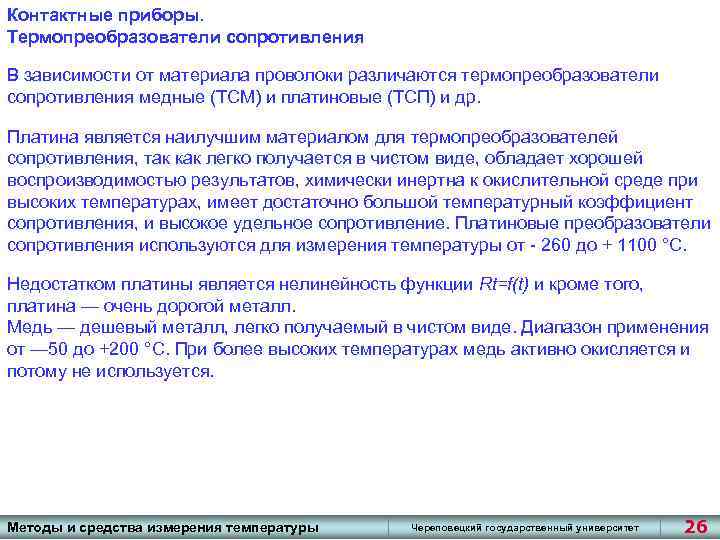 Контактные приборы.
Термопреобразователи сопротивления

В зависимости от материала проволоки различаются термопреобразователи сопротивления медные (ТСМ) и платиновые (ТСП) и др.

Платина является наилучшим материалом для термопреобразователей сопротивления, так как легко получается в чистом виде, обладает хорошей воспроизводимостью результатов, химически инертна к окислительной среде при высоких температурах, имеет достаточно большой температурный коэффициент сопротивления, и высокое удельное сопротивление. Платиновые преобразователи сопротивления используются для измерения температуры от - 260 до + 1100 °С.

Недостатком платины является нелинейность функции $Rt=f(t)$ и кроме того, платина — очень дорогой металл.
Медь — дешевый металл, легко получаемый в чистом виде. Диапазон применения от —50 до +200 °С. При более высоких температурах медь активно окисляется и потому не используется.

Методы и средства измерения температуры
Череповецкий государственный университет
26